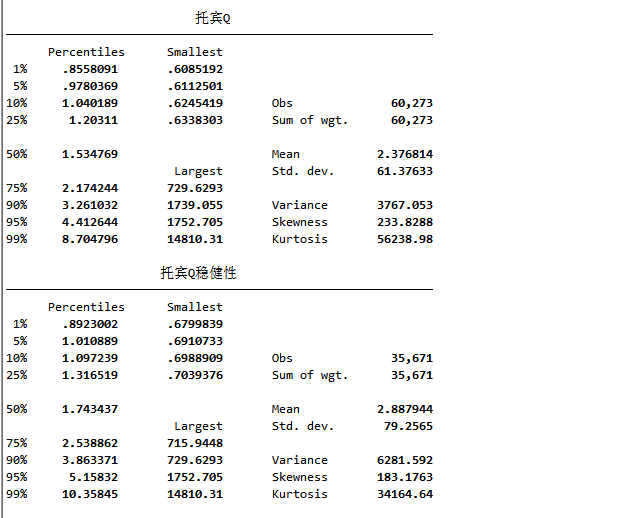 托宾Q

| | Percentiles | Smallest | | |
|---|---|---|---|---|
| 1% | .8558091 | .6085192 | | |
| 5% | .9780369 | .6112501 | | |
| 10% | 1.040189 | .6245419 | Obs | 60,273 |
| 25% | 1.20311 | .6338303 | Sum of wgt. | 60,273 |
| 50% | 1.534769 | | Mean | 2.376814 |
| | | Largest | Std. dev. | 61.37633 |
| 75% | 2.174244 | 729.6293 | | |
| 90% | 3.261032 | 1739.055 | Variance | 3767.053 |
| 95% | 4.412644 | 1752.705 | Skewness | 233.8288 |
| 99% | 8.704796 | 14810.31 | Kurtosis | 56238.98 |

托宾Q稳健性

| | Percentiles | Smallest | | |
|---|---|---|---|---|
| 1% | .8923002 | .6799839 | | |
| 5% | 1.010889 | .6910733 | | |
| 10% | 1.097239 | .6988909 | Obs | 35,671 |
| 25% | 1.316519 | .7039376 | Sum of wgt. | 35,671 |
| 50% | 1.743437 | | Mean | 2.887944 |
| | | Largest | Std. dev. | 79.2565 |
| 75% | 2.538862 | 715.9448 | | |
| 90% | 3.863371 | 729.6293 | Variance | 6281.592 |
| 95% | 5.15832 | 1752.705 | Skewness | 183.1763 |
| 99% | 10.35845 | 14810.31 | Kurtosis | 34164.64 |